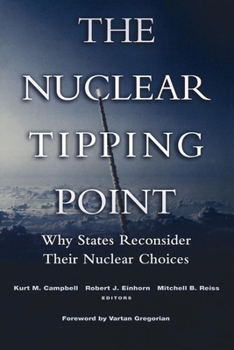 THE NUCLEAR TIPPING POINT

Why States Reconsider Their Nuclear Choices

Kurt M. Campbell Robert J. Einhorn Mitchell B. Reiss
EDITORS

Foreword by Vartan Gregorian